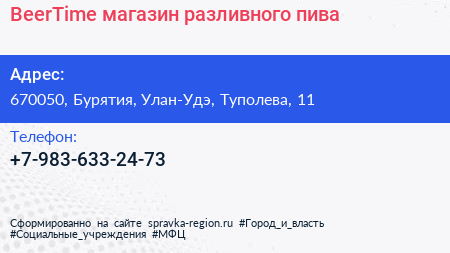 BeerTime магазин разливного пива

Адрес:
670050, Бурятия, Улан-Удэ, Туполева, 11

Телефон:
+7-983-633-24-73

Сформированно на сайте spravka-region.ru #Город_и_власть #Социальные_учреждения #МФЦ